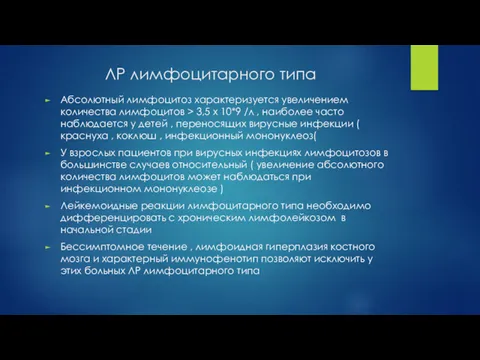 ЛР лимфоцитарного типа

► Абсолютный лимфоцитоз характеризуется увеличением количества лимфоцитов > 3,5 х 10*9 /л , наиболее часто наблюдается у детей , переносящих вирусные инфекции ( краснуха , коклюш , инфекционный мононуклеоз(

► У взрослых пациентов при вирусных инфекциях лимфоцитозов в большинстве случаев относительный ( увеличение абсолютного количества лимфоцитов может наблюдаться при инфекционном мононуклеозе )

► Лейкемоидные реакции лимфоцитарного типа необходимо дифференцировать с хроническим лимфолейкозом в начальной стадии

► Бессимптомное течение , лимфоидная гиперплазия костного мозга и характерный иммунофенотип позволяют исключить у этих больных ЛР лимфоцитарного типа